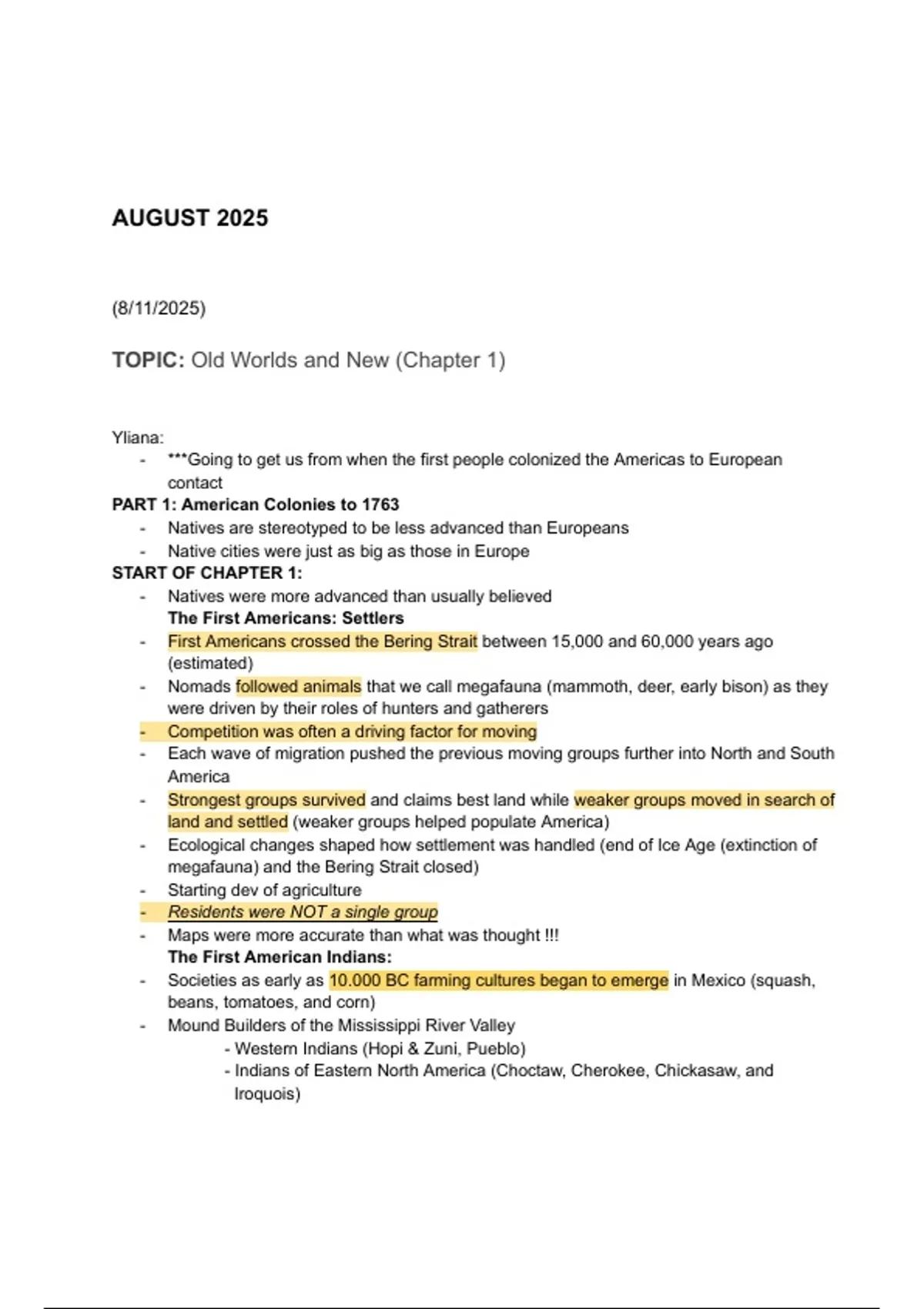 AUGUST 2025

(8/11/2025)

TOPIC: Old Worlds and New (Chapter 1)

Yliana:
- ***Going to get us from when the first people colonized the Americas to European contact

PART 1: American Colonies to 1763
- Natives are stereotyped to be less advanced than Europeans
- Native cities were just as big as those in Europe

START OF CHAPTER 1:
- Natives were more advanced than usually believed

The First Americans: Settlers
- First Americans crossed the Bering Strait between 15,000 and 60,000 years ago (estimated)
- Nomads followed animals that we call megafauna (mammoth, deer, early bison) as they were driven by their roles of hunters and gatherers
- Competition was often a driving factor for moving
- Each wave of migration pushed the previous moving groups further into North and South America
- Strongest groups survived and claims best land while weaker groups moved in search of land and settled (weaker groups helped populate America)
- Ecological changes shaped how settlement was handled (end of Ice Age (extinction of megafauna) and the Bering Strait closed)
- Starting dev of agriculture
- Residents were NOT a single group
- Maps were more accurate than what was thought !!!

The First American Indians:
- Societies as early as 10.000 BC farming cultures began to emerge in Mexico (squash, beans, tomatoes, and corn)
- Mound Builders of the Mississippi River Valley
  - Western Indians (Hopi & Zuni, Pueblo)
  - Indians of Eastern North America (Choctaw, Cherokee, Chickasaw, and Iroquois)